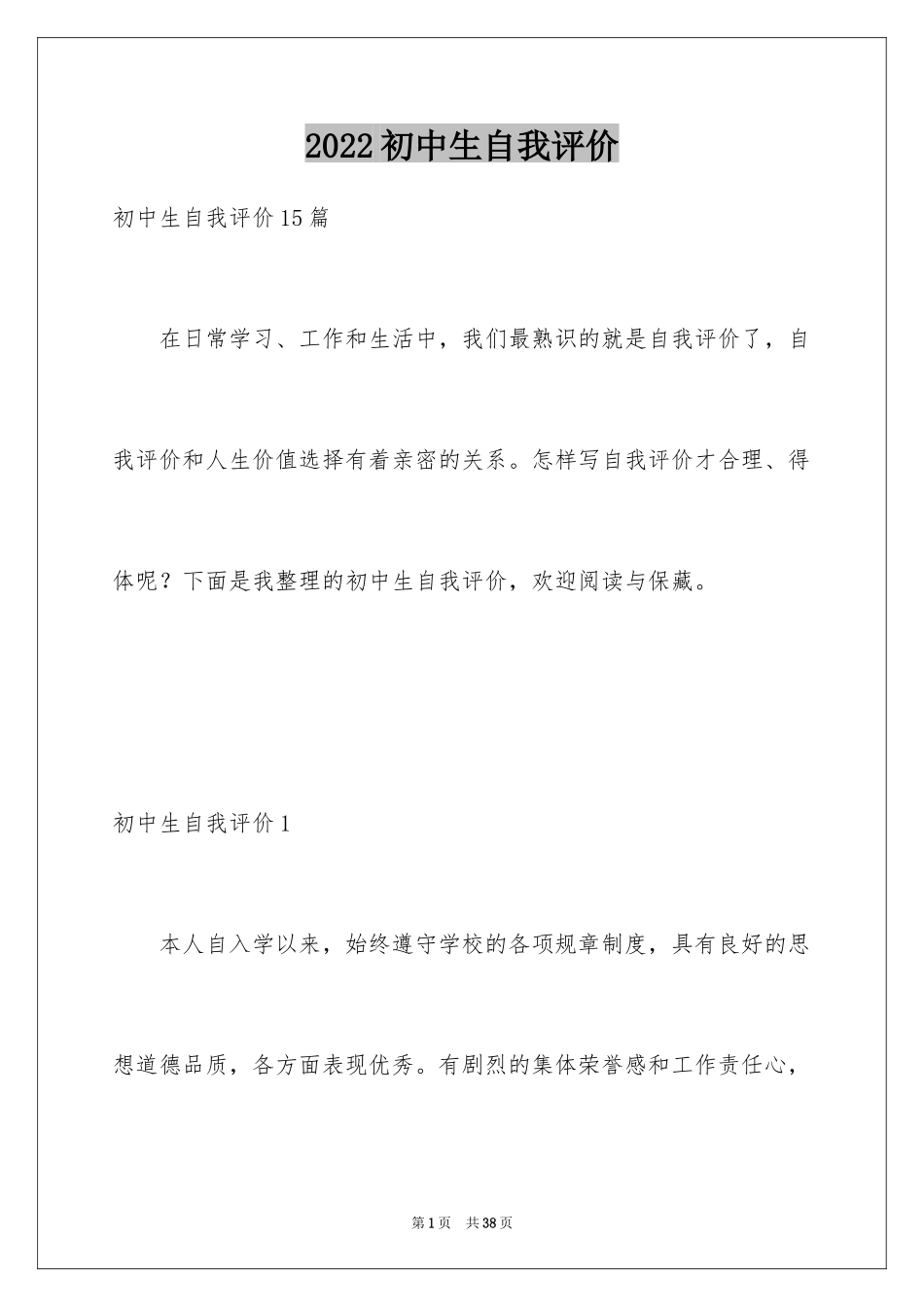 2022初中生自我评价

初中生自我评价15篇

在日常学习、工作和生活中，我们最熟识的就是自我评价了，自我评价和人生价值选择有着亲密的关系。怎样写自我评价才合理、得体呢？下面是我整理的初中生自我评价，欢迎阅读与保藏。

初中生自我评价1

本人自入学以来，始终遵守学校的各项规章制度，具有良好的思想道德品质，各方面表现优秀。有剧烈的集体荣誉感和工作责任心，

第1页 共38页